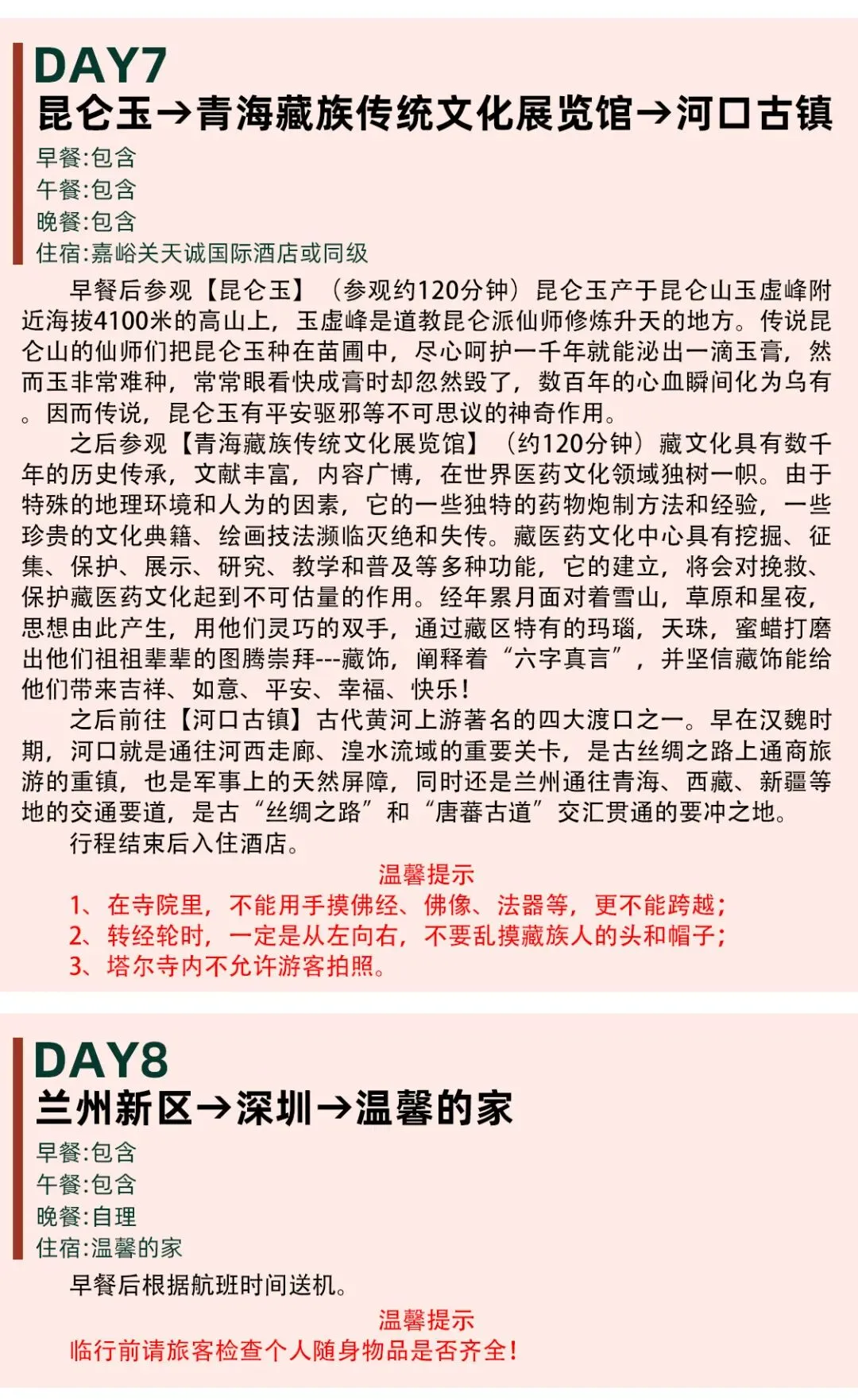 DAY7
昆仑玉→青海藏族传统文化展览馆→河口古镇
早餐:包含
午餐:包含
晚餐:包含
住宿:嘉峪关天诚国际酒店或同级

早餐后参观【昆仑玉】（参观约120分钟）昆仑玉产于昆仑山玉虚峰附近海拔4100米的高山上，玉虚峰是道教昆仑派仙师修炼升天的地方。传说昆仑山的仙师们把昆仑玉种在苗圃中，尽心呵护一千年就能泌出一滴玉膏，然而玉非常难种，常常眼看快成膏时却忽然毁了，数百年的心血瞬间化为乌有。因而传说，昆仑玉有平安驱邪等不可思议的神奇作用。

之后参观【青海藏族传统文化展览馆】（约120分钟）藏文化具有数千年的历史传承，文献丰富，内容广博，在世界医药文化领域独树一帜。由于特殊的地理环境和人为的因素，它的一些独特的药物炮制方法和经验，一些珍贵的文化典籍、绘画技法濒临灭绝和失传。藏医药文化中心具有挖掘、征集、保护、展示、研究、教学和普及等多种功能，它的建立，将会对挽救、保护藏医药文化起到不可估量的作用。经年累月面对着雪山，草原和星夜，思想由此产生，用他们灵巧的双手，通过藏区特有的玛瑙，天珠，蜜蜡打磨出他们祖祖辈辈的图腾崇拜---藏饰，阐释着“六字真言”，并坚信藏饰能给他们带来吉祥、如意、平安、幸福、快乐！

之后前往【河口古镇】古代黄河上游著名的四大渡口之一。早在汉魏时期，河口就是通往河西走廊、湟水流域的重要关卡，是古丝绸之路上通商旅游的重镇，也是军事上的天然屏障，同时还是兰州通往青海、西藏、新疆等地的交通要道，是古“丝绸之路”和“唐蕃古道”交汇贯通的要冲之地。

行程结束后入住酒店。

温馨提示
1、在寺院里，不能用手摸佛经、佛像、法器等，更不能跨越；
2、转经轮时，一定是从左向右，不要乱摸藏族人的头和帽子；
3、塔尔寺内不允许游客拍照。

DAY8
兰州新区→深圳→温馨的家
早餐:包含
午餐:包含
晚餐:自理
住宿:温馨的家

早餐后根据航班时间送机。

温馨提示
临行前请旅客检查个人随身物品是否齐全！